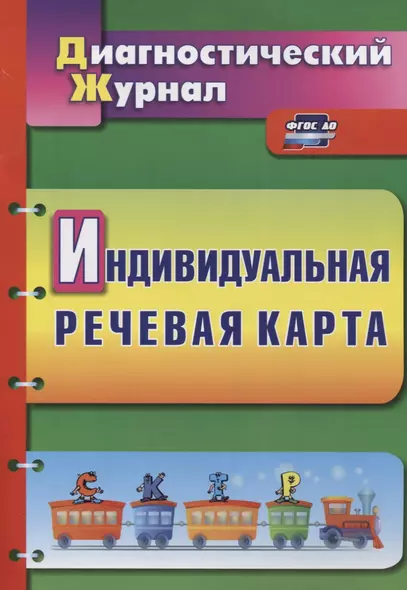 Диагностический Журнал

ФГОС ДО

Индивидуальная речевая карта

С К Т Р